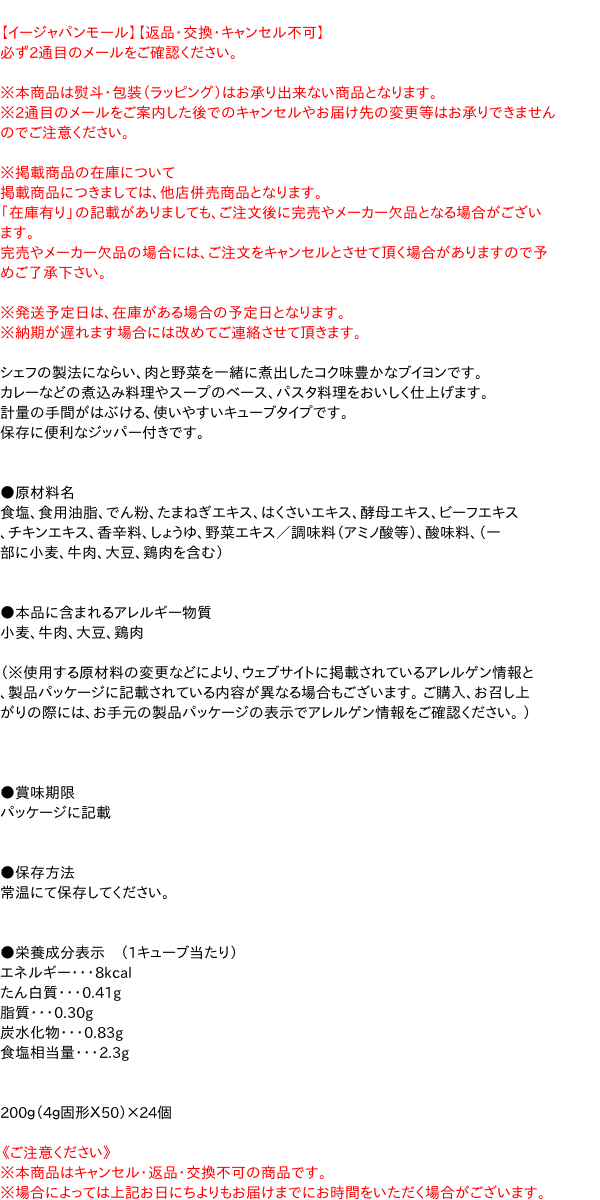 【イージャパンモール】【返品・交換・キャンセル不可】
必ず2通目のメールをご確認ください。

※本商品は熨斗・包装（ラッピング）はお承り出来ない商品となります。
※2通目のメールをご案内した後でのキャンセルやお届け先の変更等はお承りできませんのでご注意ください。

※掲載商品の在庫について
掲載商品につきましては、他店併売商品となります。
「在庫有り」の記載がありましても、ご注文後に完売やメーカー欠品となる場合がございます。
完売やメーカー欠品の場合には、ご注文をキャンセルとさせて頂く場合がありますので予めご了承下さい。

※発送予定日は、在庫がある場合の予定日となります。
※納期が遅れます場合には改めてご連絡させて頂きます。

シェフの製法にならい、肉と野菜を一緒に煮出したコク味豊かなブイヨンです。
カレーなどの煮込み料理やスープのベース、パスタ料理をおいしく仕上げます。
計量の手間がはぶける、使いやすいキューブタイプです。
保存に便利なジッパー付きです。

●原材料名
食塩、食用油脂、でん粉、たまねぎエキス、はくさいエキス、酵母エキス、ビーフエキス、チキンエキス、香辛料、しょうゆ、野菜エキス／調味料（アミノ酸等）、酸味料、（一部に小麦、牛肉、大豆、鶏肉を含む）

●本品に含まれるアレルギー物質
小麦、牛肉、大豆、鶏肉

（※使用する原材料の変更などにより、ウェブサイトに掲載されているアレルゲン情報と、製品パッケージに記載されている内容が異なる場合もございます。ご購入、お召し上がりの際には、お手元の製品パッケージの表示でアレルゲン情報をご確認ください。）

●賞味期限
パッケージに記載

●保存方法
常温にて保存してください。

●栄養成分表示　（1キューブ当たり）
エネルギー・・・8kcal
たん白質・・・0.41g
脂質・・・0.30g
炭水化物・・・0.83g
食塩相当量・・・2.3g

200g（4g固形X50）×24個

《ご注意ください》
※本商品はキャンセル・返品・交換不可の商品です。
※場合によっては上記お日にちよりもお届けまでにお時間をいただく場合がございます。